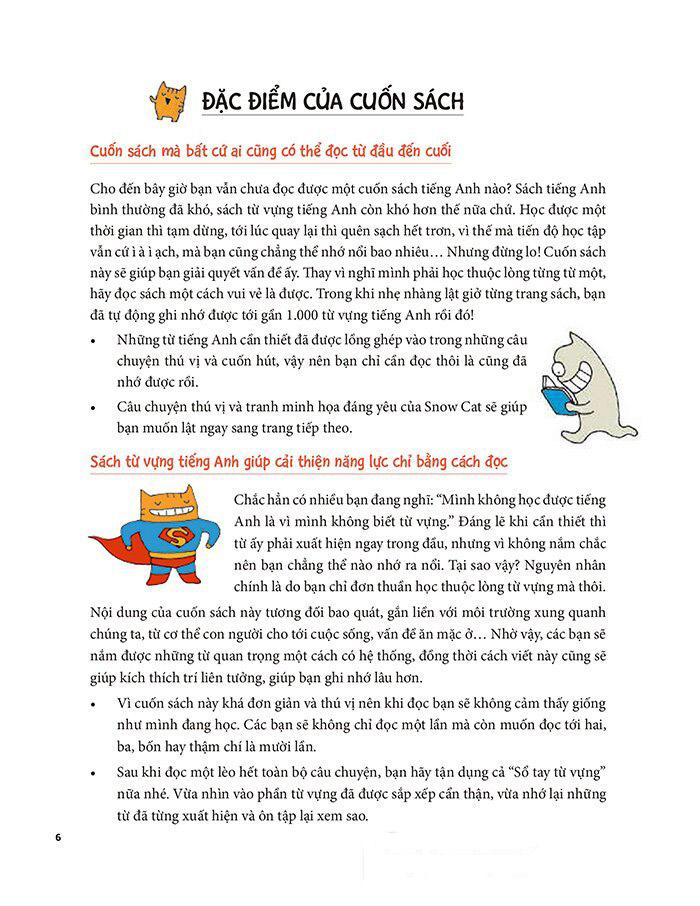 ĐẶC ĐIỂM CỦA CUỐN SÁCH

Cuốn sách mà bất cứ ai cũng có thể đọc từ đầu đến cuối

Cho đến bây giờ bạn vẫn chưa đọc được một cuốn sách tiếng Anh nào? Sách tiếng Anh bình thường đã khó, sách từ vựng tiếng Anh còn khó hơn thế nữa chứ. Học được một thời gian thì tạm dừng, tới lúc quay lại thì quên sạch hết trơn, vì thế mà tiến độ học tập vẫn cứ ì à ì ạch, mà bạn cũng chẳng thể nhớ nổi bao nhiêu... Nhưng đừng lo! Cuốn sách này sẽ giúp bạn giải quyết vấn đề ấy. Thay vì nghĩ mình phải học thuộc lòng từng từ một, hãy đọc sách một cách vui vẻ là được. Trong khi nhẹ nhàng lật giở từng trang sách, bạn đã tự động ghi nhớ được tới gần 1.000 từ vựng tiếng Anh rồi đó!

• Những từ tiếng Anh cần thiết đã được lồng ghép vào trong những câu chuyện thú vị và cuốn hút, vậy nên bạn chỉ cần đọc thôi là cũng đã nhớ được rồi.

• Câu chuyện thú vị và tranh minh họa đáng yêu của Snow Cat sẽ giúp bạn muốn lật ngay sang trang tiếp theo.

Sách từ vựng tiếng Anh giúp cải thiện năng lực chỉ bằng cách đọc

Chắc hẳn có nhiều bạn đang nghĩ: “Mình không học được tiếng Anh là vì mình không biết từ vựng.” Đáng lẽ khi cần thiết thì từ ấy phải xuất hiện ngay trong đầu, nhưng vì không nắm chắc nên bạn chẳng thể nào nhớ ra nổi. Tại sao vậy? Nguyên nhân chính là do bạn chỉ đơn thuần học thuộc lòng từ vựng mà thôi.

Nội dung của cuốn sách này tương đối bao quát, gắn liền với môi trường xung quanh chúng ta, từ cơ thể con người cho tới cuộc sống, vấn đề ăn mặc ở... Nhờ vậy, các bạn sẽ nắm được những từ quan trọng một cách có hệ thống, đồng thời cách viết này cũng sẽ giúp kích thích trí liên tưởng, giúp bạn ghi nhớ lâu hơn.

• Vì cuốn sách này khá đơn giản và thú vị nên khi đọc bạn sẽ không cảm thấy giống như mình đang học. Các bạn sẽ không chỉ đọc một lần mà còn muốn đọc tới hai, ba, bốn hay thậm chí là mười lần.

• Sau khi đọc một lèo hết toàn bộ câu chuyện, bạn hãy tận dụng cả “Sổ tay từ vựng” nữa nhé. Vừa nhìn vào phần từ vựng đã được sắp xếp cẩn thận, vừa nhớ lại những từ đã từng xuất hiện và ôn tập lại xem sao.

6